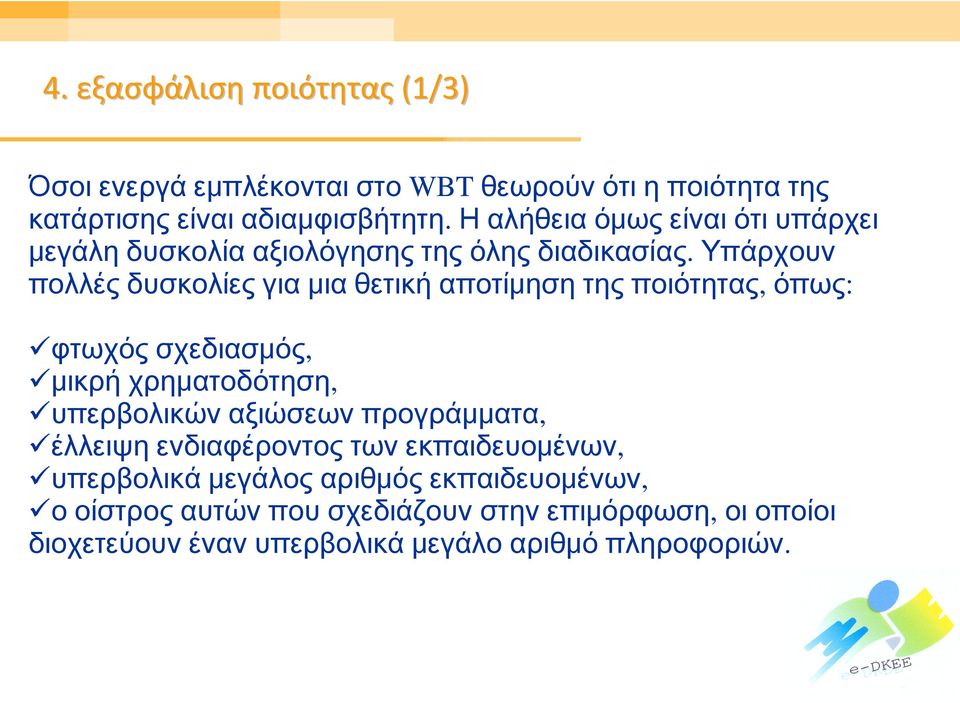 4. εξασφάλιση ποιότητας (1/3)

Όσοι ενεργά εμπλέκονται στο WBT θεωρούν ότι η ποιότητα της κατάρτισης είναι αδιαμφισβήτητη. Η αλήθεια όμως είναι ότι υπάρχει μεγάλη δυσκολία αξιολόγησης της όλης διαδικασίας. Υπάρχουν πολλές δυσκολίες για μια θετική αποτίμηση της ποιότητας, όπως:

✓φτωχός σχεδιασμός,
✓μικρή χρηματοδότηση,
✓υπερβολικών αξιώσεων προγράμματα,
✓έλλειψη ενδιαφέροντος των εκπαιδευομένων,
✓υπερβολικά μεγάλος αριθμός εκπαιδευομένων,
✓ο οίστρος αυτών που σχεδιάζουν στην επιμόρφωση, οι οποίοι διοχετεύουν έναν υπερβολικά μεγάλο αριθμό πληροφοριών.

e-DKEE